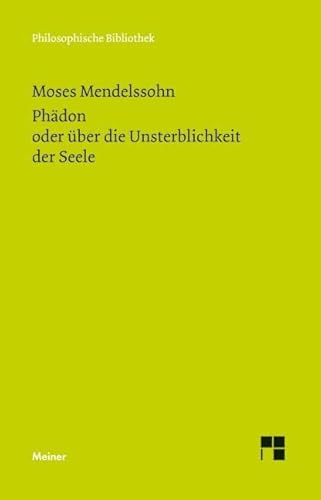 Philosophische Bibliothek

Moses Mendelssohn
Phädon
oder über die Unsterblichkeit
der Seele

Meiner